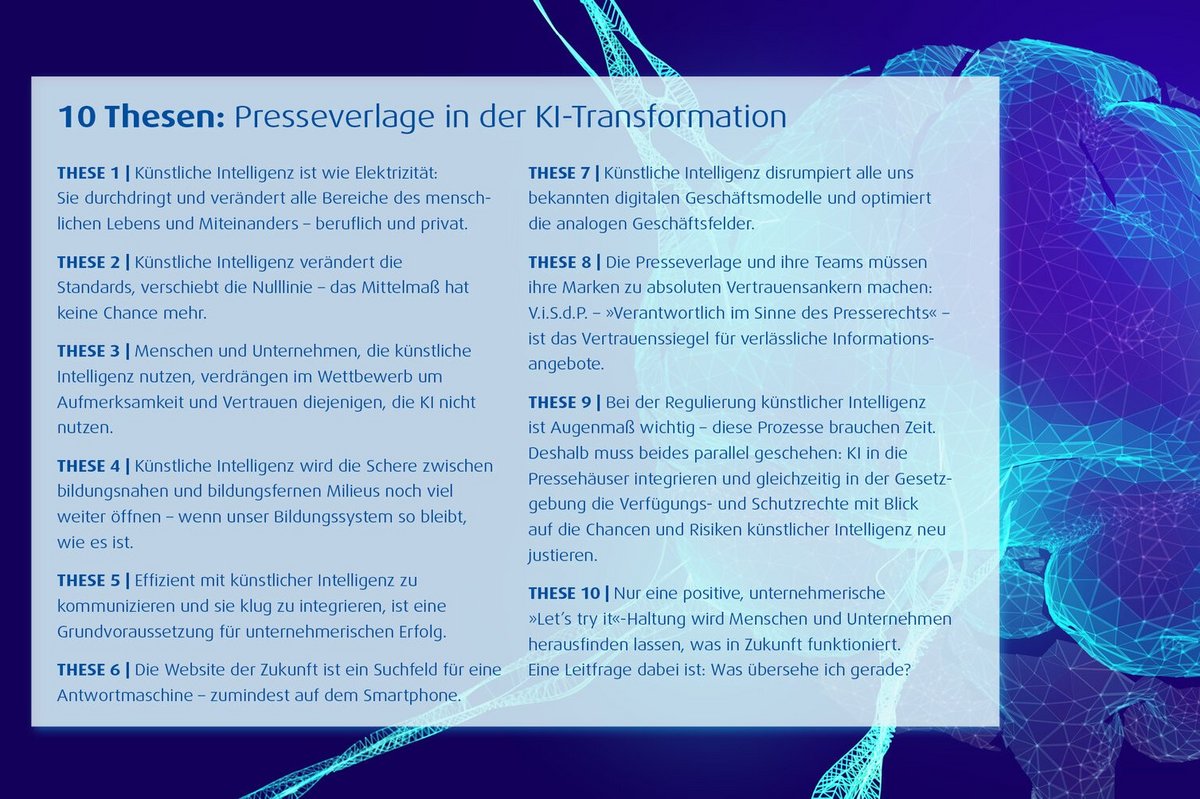 10 Thesen: Presseverlage in der KI-Transformation

THESE 1 | Künstliche Intelligenz ist wie Elektrizität: Sie durchdringt und verändert alle Bereiche des menschlichen Lebens und Miteinanders – beruflich und privat.

THESE 2 | Künstliche Intelligenz verändert die Standards, verschiebt die Nulllinie – das Mittelmaß hat keine Chance mehr.

THESE 3 | Menschen und Unternehmen, die künstliche Intelligenz nutzen, verdrängen im Wettbewerb um Aufmerksamkeit und Vertrauen diejenigen, die KI nicht nutzen.

THESE 4 | Künstliche Intelligenz wird die Schere zwischen bildungsnahen und bildungsfernen Milieus noch viel weiter öffnen – wenn unser Bildungssystem so bleibt, wie es ist.

THESE 5 | Effizient mit künstlicher Intelligenz zu kommunizieren und sie klug zu integrieren, ist eine Grundvoraussetzung für unternehmerischen Erfolg.

THESE 6 | Die Website der Zukunft ist ein Suchfeld für eine Antwortmaschine – zumindest auf dem Smartphone.

THESE 7 | Künstliche Intelligenz disrumpiert alle uns bekannten digitalen Geschäftsmodelle und optimiert die analogen Geschäftsfelder.

THESE 8 | Die Presseverlage und ihre Teams müssen ihre Marken zu absoluten Vertrauensankern machen: V.i.S.d.P. – »Verantwortlich im Sinne des Presserechts« – ist das Vertrauenssiegel für verlässliche Informationsangebote.

THESE 9 | Bei der Regulierung künstlicher Intelligenz ist Augenmaß wichtig – diese Prozesse brauchen Zeit. Deshalb muss beides parallel geschehen: KI in die Pressehäuser integrieren und gleichzeitig in der Gesetzgebung die Verfügungs- und Schutzrechte mit Blick auf die Chancen und Risiken künstlicher Intelligenz neu justieren.

THESE 10 | Nur eine positive, unternehmerische »Let's try it«-Haltung wird Menschen und Unternehmen herausfinden lassen, was in Zukunft funktioniert. Eine Leitfrage dabei ist: Was übersehe ich gerade?